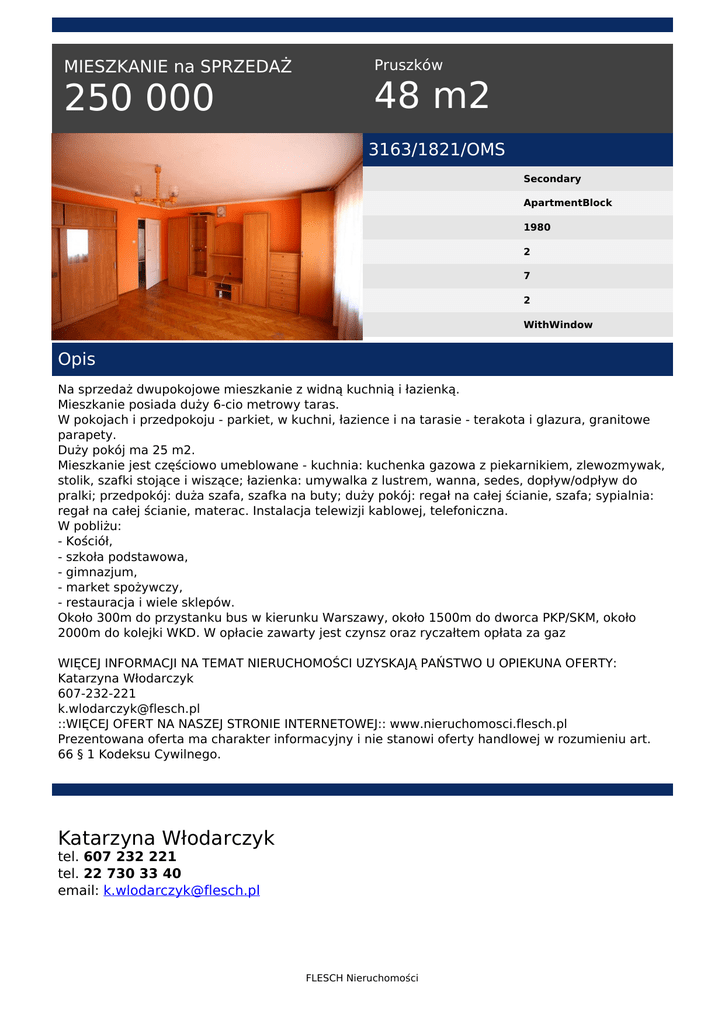 MIESZKANIE na SPRZEDAŻ
250 000

Pruszków
48 m2

3163/1821/OMS

Secondary
ApartmentBlock
1980
2
7
2
WithWindow

Opis

Na sprzedaż dwupokojowe mieszkanie z widną kuchnią i łazienką.
Mieszkanie posiada duży 6-cio metrowy taras.
W pokojach i przedpokoju - parkiet, w kuchni, łazience i na tarasie - terakota i glazura, granitowe parapety.
Duży pokój ma 25 m2.
Mieszkanie jest częściowo umeblowane - kuchnia: kuchenka gazowa z piekarnikiem, zlewozmywak, stolik, szafki stojące i wiszące; łazienka: umywalka z lustrem, wanna, sedes, dopływ/odpływ do pralki; przedpokój: duża szafa, szafka na buty; duży pokój: regał na całej ścianie, szafa; sypialnia: regał na całej ścianie, materac. Instalacja telewizji kablowej, telefoniczna.
W pobliżu:
- Kościół,
- szkoła podstawowa,
- gimnazjum,
- market spożywczy,
- restauracja i wiele sklepów.
Około 300m do przystanku bus w kierunku Warszawy, około 1500m do dworca PKP/SKM, około 2000m do kolejki WKD. W opłacie zawarty jest czynsz oraz ryczałtem opłata za gaz

WIĘCEJ INFORMACJI NA TEMAT NIERUCHOMOŚCI UZYSKAJĄ PAŃSTWO U OPIEKUNA OFERTY:
Katarzyna Włodarczyk
607-232-221
k.wlodarczyk@flesch.pl
::WIĘCEJ OFERT NA NASZEJ STRONIE INTERNETOWEJ:: www.nieruchomosci.flesch.pl
Prezentowana oferta ma charakter informacyjny i nie stanowi oferty handlowej w rozumieniu art. 66 § 1 Kodeksu Cywilnego.

Katarzyna Włodarczyk
tel. 607 232 221
tel. 22 730 33 40
email: k.wlodarczyk@flesch.pl

FLESCH Nieruchomości